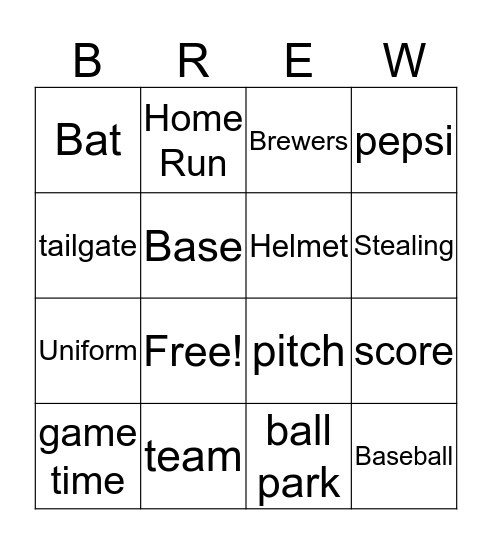 | B | R | E | W |
|---|---|---|---|
| Bat | Home Run | Brewers | pepsi |
| tailgate | Base | Helmet | Stealing |
| Uniform | Free! | pitch | score |
| game time | team | ball park | Baseball |